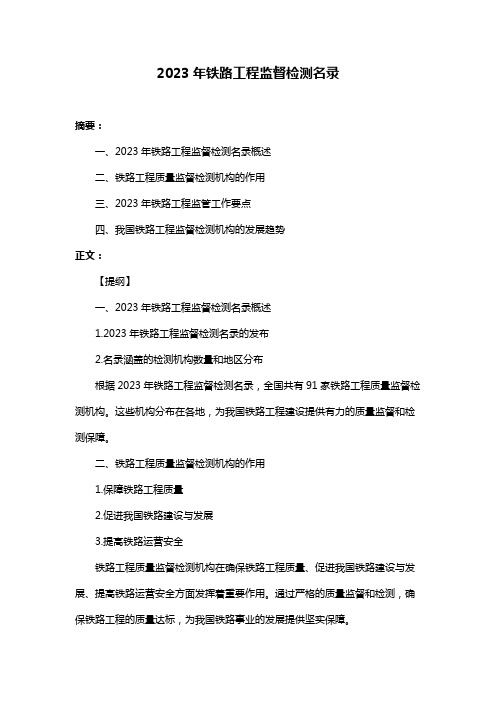 2023 年铁路工程监督检测名录

摘要：

一、2023 年铁路工程监督检测名录概述

二、铁路工程质量监督检测机构的作用

三、2023 年铁路工程监管工作要点

四、我国铁路工程监督检测机构的发展趋势

正文：

【提纲】

一、2023 年铁路工程监督检测名录概述

1.2023 年铁路工程监督检测名录的发布

2.名录涵盖的检测机构数量和地区分布

根据 2023 年铁路工程监督检测名录，全国共有 91 家铁路工程质量监督检测机构。这些机构分布在各地，为我国铁路工程建设提供有力的质量监督和检测保障。

二、铁路工程质量监督检测机构的作用

1.保障铁路工程质量

2.促进我国铁路建设与发展

3.提高铁路运营安全

铁路工程质量监督检测机构在确保铁路工程质量、促进我国铁路建设与发展、提高铁路运营安全方面发挥着重要作用。通过严格的质量监督和检测，确保铁路工程的质量达标，为我国铁路事业的发展提供坚实保障。